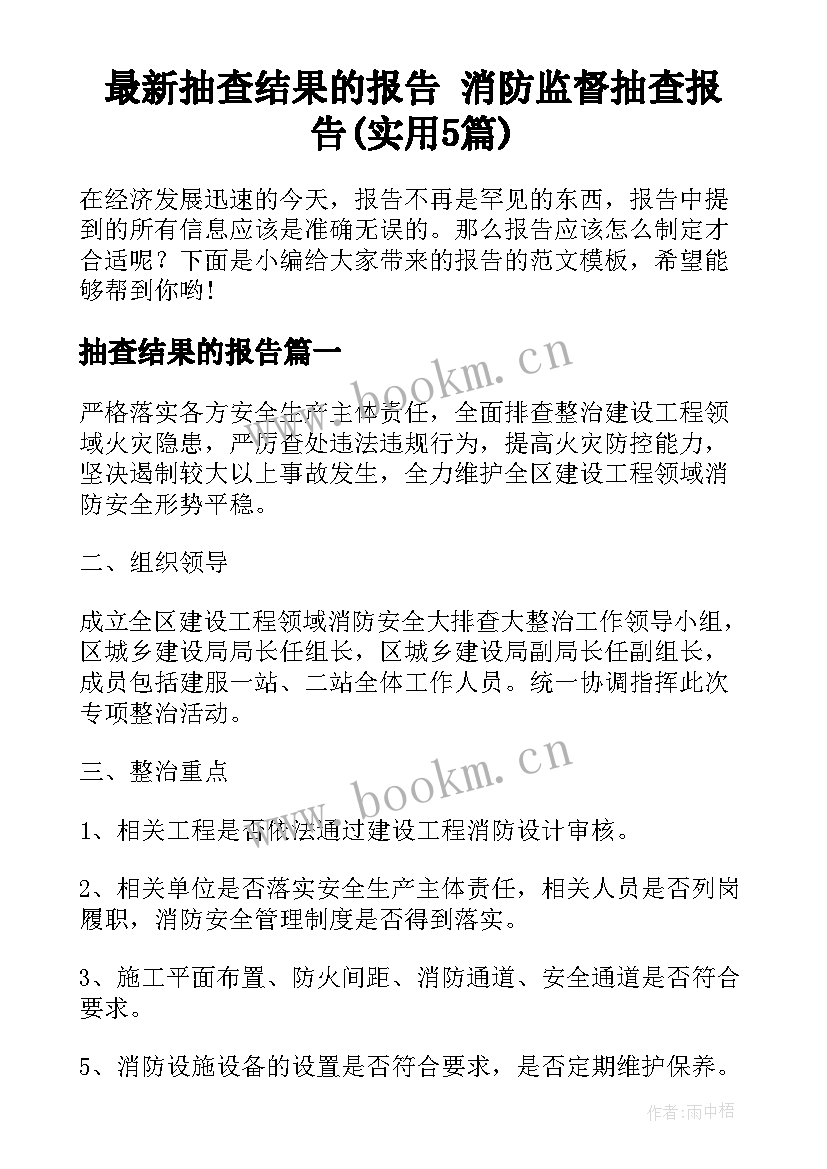 最新抽查结果的报告 消防监督抽查报告(实用5篇)

在经济发展迅速的今天，报告不再是罕见的东西，报告中提到的所有信息应该是准确无误的。那么报告应该怎么制定才合适呢？下面是小编给大家带来的报告的范文模板，希望能够帮到你哟！

抽查结果的报告篇一

www.bookm.cn

严格落实各方安全生产主体责任，全面排查整治建设工程领域火灾隐患，严厉查处违法违规行为，提高火灾防控能力，坚决遏制较大以上事故发生，全力维护全区建设工程领域消防安全形势平稳。

二、组织领导

成立全区建设工程领域消防安全大排查大整治工作领导小组，区城乡建设局局长任组长，区城乡建设局副局长任副组长，成员包括建服一站、二站全体工作人员。统一协调指挥此次专项整治活动。

三、整治重点

www.bookm.cn

1、相关工程是否依法通过建设工程消防设计审核。

2、相关单位是否落实安全生产主体责任，相关人员是否列岗履职，消防安全管理制度是否得到落实。

3、施工平面布置、防火间距、消防通道、安全通道是否符合要求。

5、消防设施设备的设置是否符合要求，是否定期维护保养。

作者:雨中梧